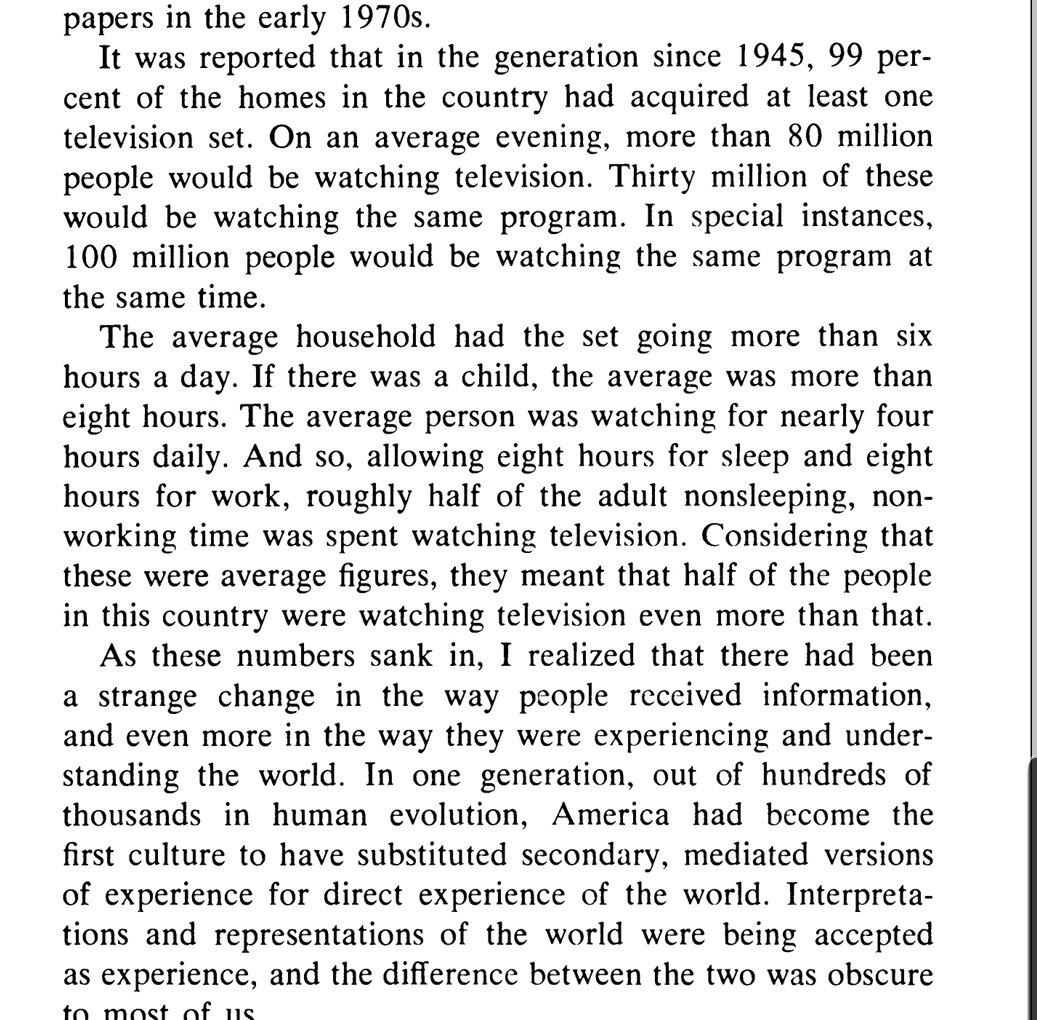 papers in the early 1970s.

It was reported that in the generation since 1945, 99 percent of the homes in the country had acquired at least one television set. On an average evening, more than 80 million people would be watching television. Thirty million of these would be watching the same program. In special instances, 100 million people would be watching the same program at the same time.

The average household had the set going more than six hours a day. If there was a child, the average was more than eight hours. The average person was watching for nearly four hours daily. And so, allowing eight hours for sleep and eight hours for work, roughly half of the adult nonsleeping, nonworking time was spent watching television. Considering that these were average figures, they meant that half of the people in this country were watching television even more than that.

As these numbers sank in, I realized that there had been a strange change in the way people received information, and even more in the way they were experiencing and understanding the world. In one generation, out of hundreds of thousands in human evolution, America had become the first culture to have substituted secondary, mediated versions of experience for direct experience of the world. Interpretations and representations of the world were being accepted as experience, and the difference between the two was obscure to most of us.